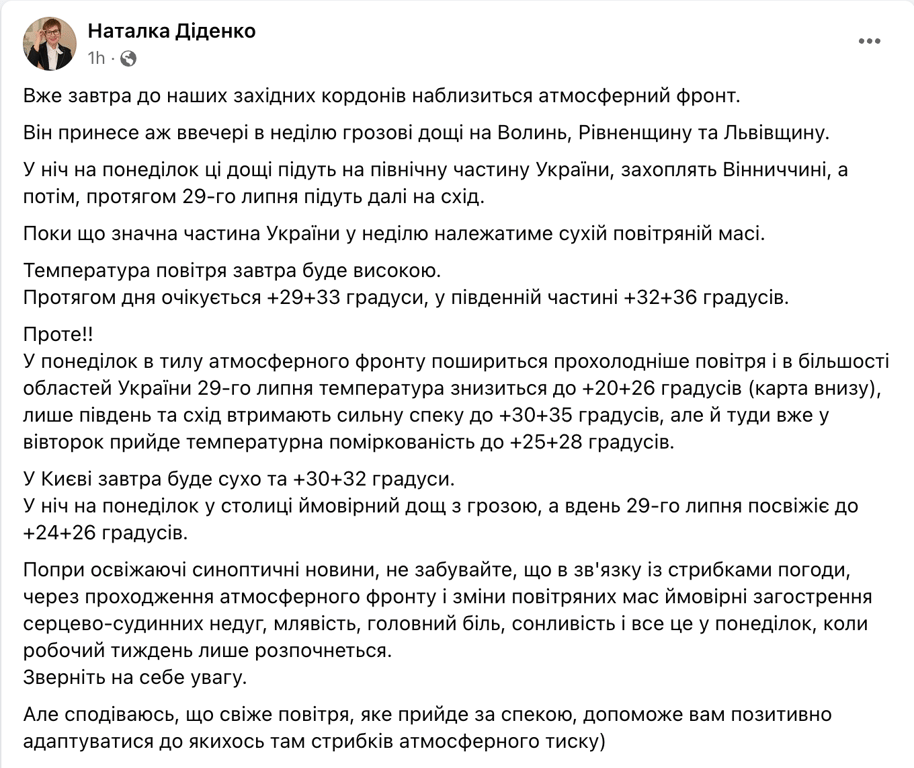 Наталка Діденко
1h ·

Вже завтра до наших західних кордонів наблизиться атмосферний фронт.

Він принесе аж ввечері в неділю грозові дощі на Волинь, Рівненщину та Львівщину.

У ніч на понеділок ці дощі підуть на північну частину України, захоплять Вінниччині, а потім, протягом 29-го липня підуть далі на схід.

Поки що значна частина України у неділю належатиме сухій повітряній масі.

Температура повітря завтра буде високою.
Протягом дня очікується +29+33 градуси, у південній частині +32+36 градусів.

Проте!!
У понеділок в тилу атмосферного фронту пошириться прохолодніше повітря і в більшості областей України 29-го липня температура знизиться до +20+26 градусів (карта внизу), лише південь та схід втримають сильну спеку до +30+35 градусів, але й туди вже у вівторок прийде температурна поміркованість до +25+28 градусів.

У Києві завтра буде сухо та +30+32 градуси.
У ніч на понеділок у столиці ймовірний дощ з грозою, а вдень 29-го липня посвіжіє до +24+26 градусів.

Попри освіжаючі синоптичні новини, не забувайте, що в зв'язку із стрибками погоди, через проходження атмосферного фронту і зміни повітряних мас ймовірні загострення серцево-судинних недуг, млявість, головний біль, сонливість і все це у понеділок, коли робочий тиждень лише розпочнеться.
Зверніть на себе увагу.

Але сподіваюсь, що свіже повітря, яке прийде за спекою, допоможе вам позитивно адаптуватися до якихось там стрибків атмосферного тиску)